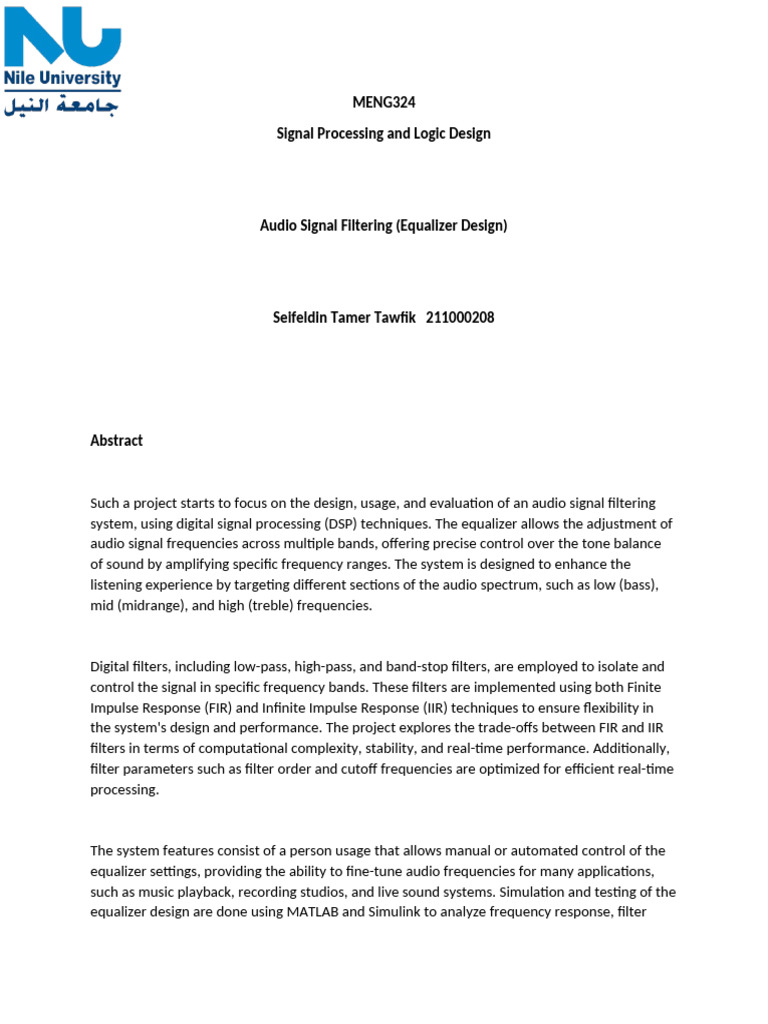 NU
Nile University
جامعة النيل

MENG324

Signal Processing and Logic Design

Audio Signal Filtering (Equalizer Design)

Seifeldin Tamer Tawfik 211000208

Abstract

Such a project starts to focus on the design, usage, and evaluation of an audio signal filtering system, using digital signal processing (DSP) techniques. The equalizer allows the adjustment of audio signal frequencies across multiple bands, offering precise control over the tone balance of sound by amplifying specific frequency ranges. The system is designed to enhance the listening experience by targeting different sections of the audio spectrum, such as low (bass), mid (midrange), and high (treble) frequencies.

Digital filters, including low-pass, high-pass, and band-stop filters, are employed to isolate and control the signal in specific frequency bands. These filters are implemented using both Finite Impulse Response (FIR) and Infinite Impulse Response (IIR) techniques to ensure flexibility in the system's design and performance. The project explores the trade-offs between FIR and IIR filters in terms of computational complexity, stability, and real-time performance. Additionally, filter parameters such as filter order and cutoff frequencies are optimized for efficient real-time processing.

The system features consist of a person usage that allows manual or automated control of the equalizer settings, providing the ability to fine-tune audio frequencies for many applications, such as music playback, recording studios, and live sound systems. Simulation and testing of the equalizer design are done using MATLAB and Simulink to analyze frequency response, filter